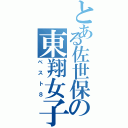 とある佐世保の東翔女子
ベスト8